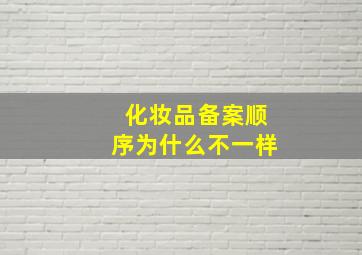 化妆品备案顺序为什么不一样